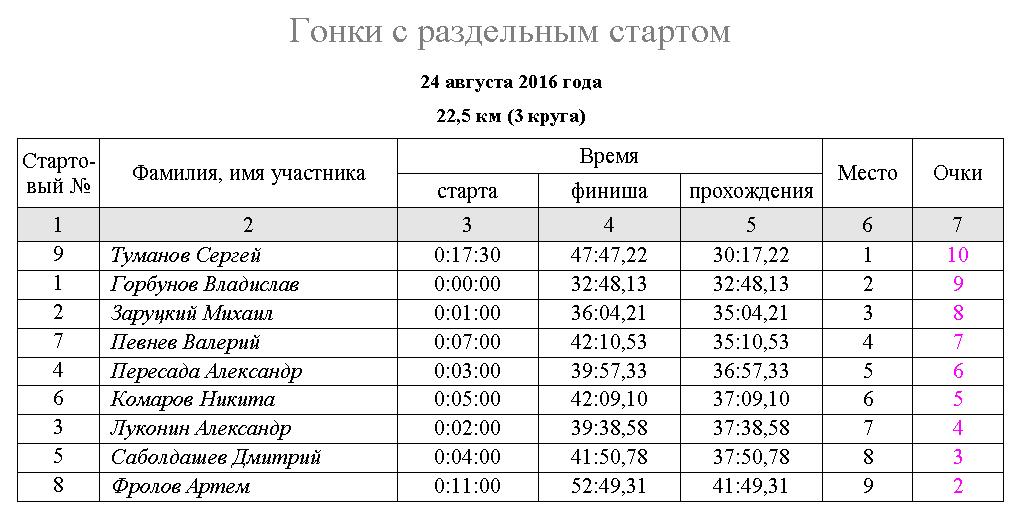 Гонки с раздельным стартом

24 августа 2016 года

22,5 км (3 круга)

| Стартовый № | Фамилия, имя участника | Время |  |  | Место | Очки |
|---|---|---|---|---|---|---|
|  |  | старта | финиша | прохождения |  |  |
| 1 | 2 | 3 | 4 | 5 | 6 | 7 |
| 9 | Туманов Сергей | 0:17:30 | 47:47,22 | 30:17,22 | 1 | 10 |
| 1 | Горбунов Владислав | 0:00:00 | 32:48,13 | 32:48,13 | 2 | 9 |
| 2 | Заруцкий Михаил | 0:01:00 | 36:04,21 | 35:04,21 | 3 | 8 |
| 7 | Певнев Валерий | 0:07:00 | 42:10,53 | 35:10,53 | 4 | 7 |
| 4 | Пересада Александр | 0:03:00 | 39:57,33 | 36:57,33 | 5 | 6 |
| 6 | Комаров Никита | 0:05:00 | 42:09,10 | 37:09,10 | 6 | 5 |
| 3 | Луконин Александр | 0:02:00 | 39:38,58 | 37:38,58 | 7 | 4 |
| 5 | Саболдашев Дмитрий | 0:04:00 | 41:50,78 | 37:50,78 | 8 | 3 |
| 8 | Фролов Артем | 0:11:00 | 52:49,31 | 41:49,31 | 9 | 2 |